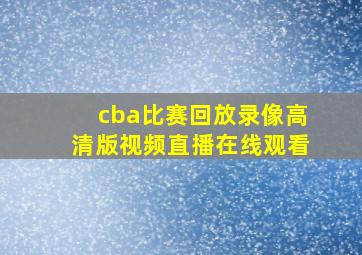 cba比赛回放录像高清版视频直播在线观看